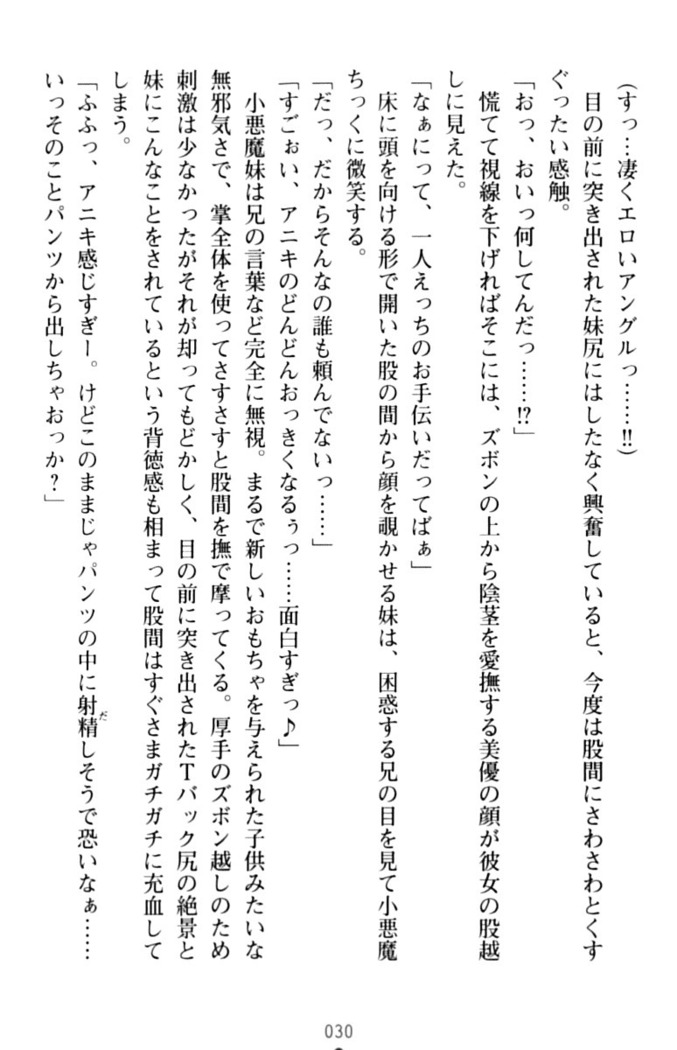 （すっ…凄くエロいアングルっ……!!）

目の前に突き出された妹尻にはしたなく興奮していると、今度は股間にさわさわとくすぐったい感触。

「おっ、おいっ何してんだっ……!?」

慌てて視線を下げればそこには、ズボンの上から陰茎を愛撫する美優の顔が彼女の股越しに見えた。

「なぁにって、一人えっちのお手伝いだってばぁ」

床に頭を向ける形で開いた股の間から顔を覗かせる妹は、困惑する兄の目を見て小悪魔ちっくに微笑する。

「だっ、だからそんなの誰も頼んでないっ……」

「すごぉい、アニキのどんどんおっきくなるぅっ……面白すぎっ♪」

小悪魔妹は兄の言葉など完全に無視。まるで新しいおもちゃを与えられた子供みたいな無邪気さで、掌全体を使ってさすさすと股間を撫で摩ってくる。厚手のズボン越しのため刺激は少なかったがそれが却ってもどかしく、目の前に突き出されたTバック尻の絶景と妹にこんなことをされているという背徳感も相まって股間はすぐさまガチガチに充血してしまう。

「ふふっ、アニキ感じすぎー。けどこのままじゃパンツの中に射精しそうで恐いなぁ……いっそのことパンツから出しちゃおっか？」

030